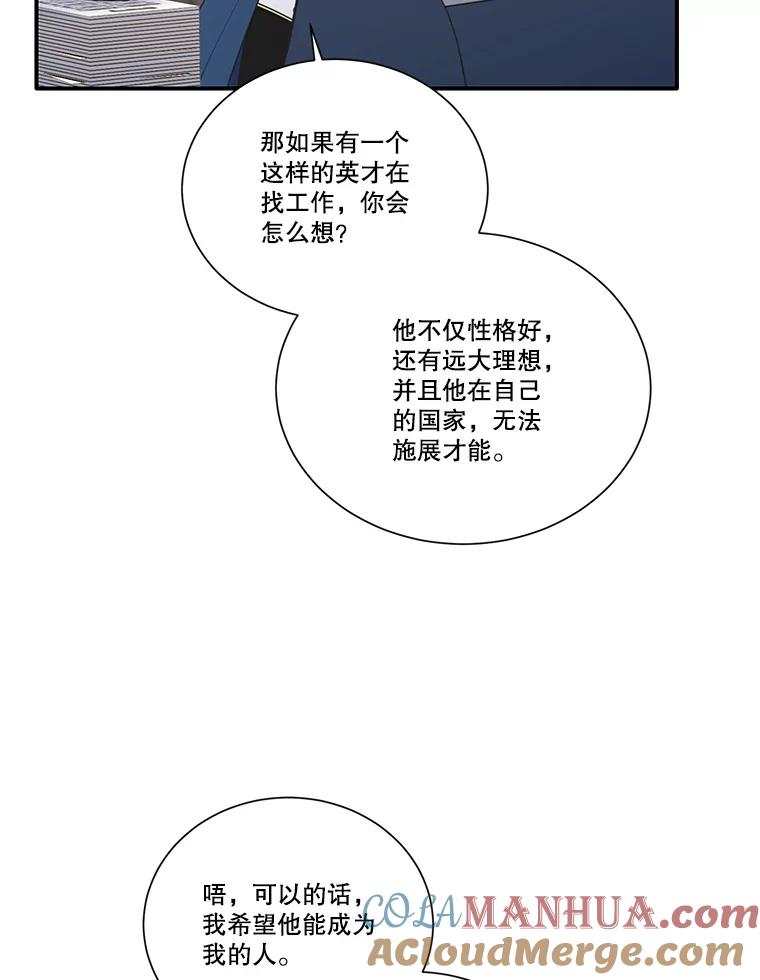 那如果有一个这样的英才在找工作，你会怎么想?

他不仅性格好，还有远大理想，并且他在自己的国家，无法施展才能。

唔，可以的话，我希望他能成为我的人。

COLAMANHUA.com
ACloudMerge.com